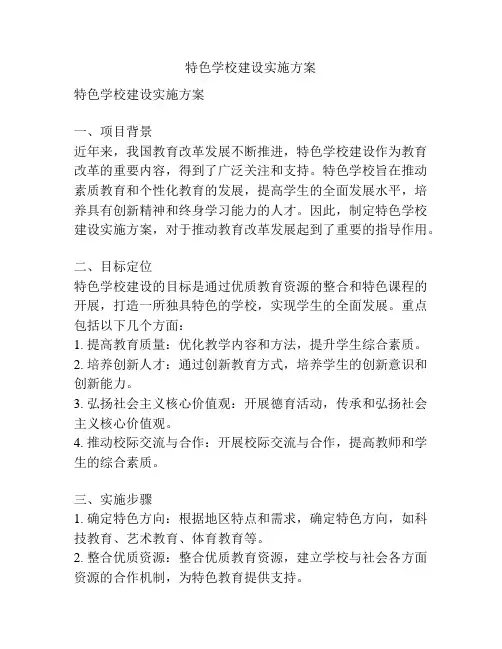 特色学校建设实施方案

特色学校建设实施方案

一、项目背景
近年来，我国教育改革发展不断推进，特色学校建设作为教育改革的重要内容，得到了广泛关注和支持。特色学校旨在推动素质教育和个性化教育的发展，提高学生的全面发展水平，培养具有创新精神和终身学习能力的人才。因此，制定特色学校建设实施方案，对于推动教育改革发展起到了重要的指导作用。

二、目标定位
特色学校建设的目标是通过优质教育资源的整合和特色课程的开展，打造一所独具特色的学校，实现学生的全面发展。重点包括以下几个方面：
1. 提高教育质量：优化教学内容和方法，提升学生综合素质。
2. 培养创新人才：通过创新教育方式，培养学生的创新意识和创新能力。
3. 弘扬社会主义核心价值观：开展德育活动，传承和弘扬社会主义核心价值观。
4. 推动校际交流与合作：开展校际交流与合作，提高教师和学生的综合素质。

三、实施步骤
1. 确定特色方向：根据地区特点和需求，确定特色方向，如科技教育、艺术教育、体育教育等。
2. 整合优质资源：整合优质教育资源，建立学校与社会各方面资源的合作机制，为特色教育提供支持。